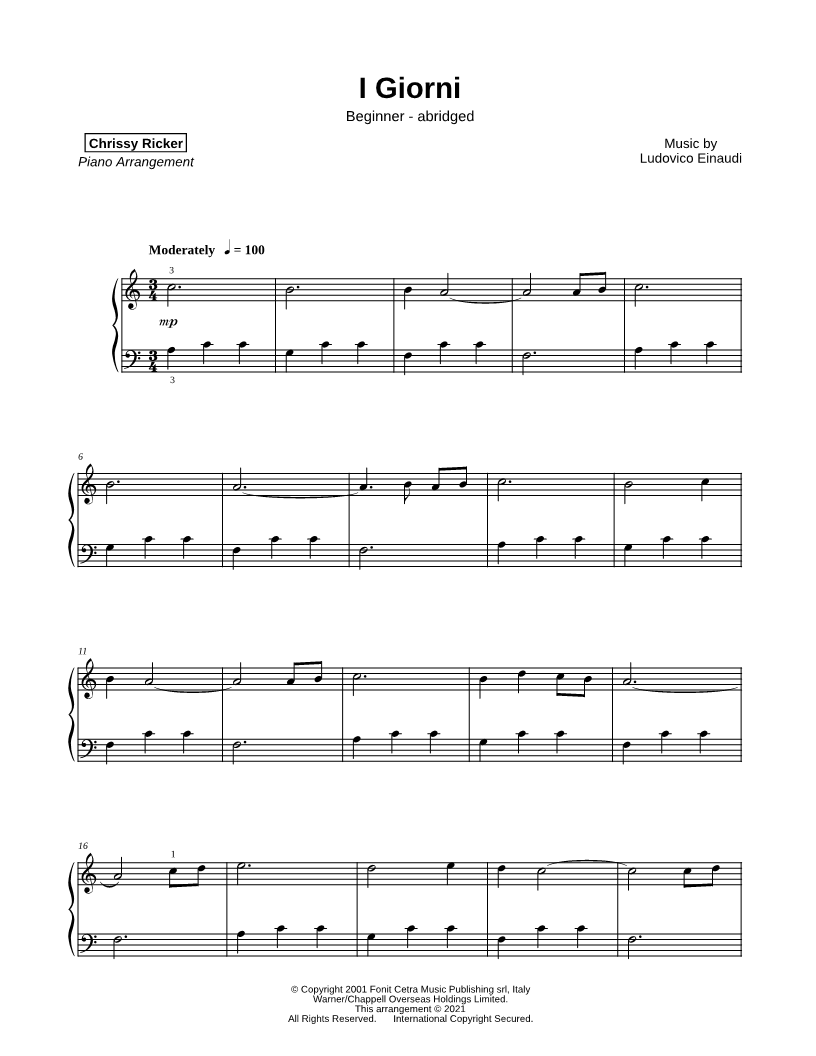 I Giorni

Beginner - abridged

Chrissy Ricker
Piano Arrangement

Music by
Ludovico Einaudi

Moderately ♩ = 100

3

mp

3

6

11

16

1

© Copyright 2001 Fonit Cetra Music Publishing srl, Italy
Warner/Chappell Overseas Holdings Limited.
This arrangement © 2021
All Rights Reserved. International Copyright Secured.